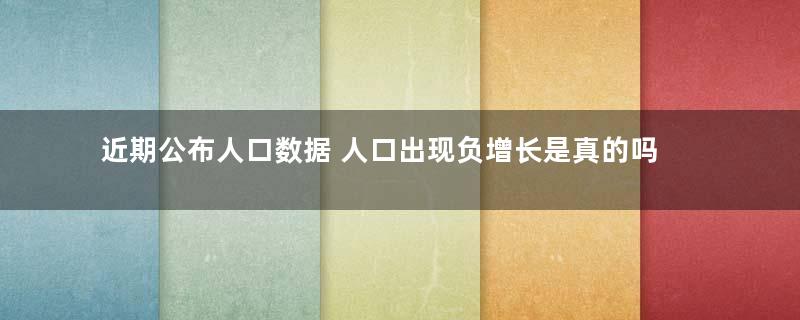 近期公布人口数据 人口出现负增长是真的吗